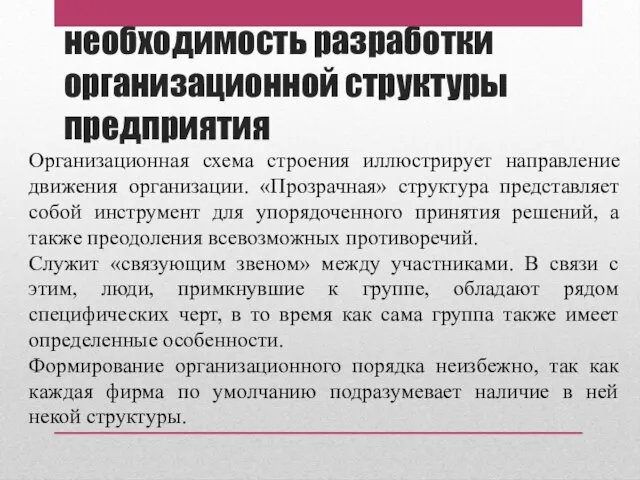 необходимость разработки организационной структуры предприятия

Организационная схема строения иллюстрирует направление движения организации. «Прозрачная» структура представляет собой инструмент для упорядоченного принятия решений, а также преодоления всевозможных противоречий.
Служит «связующим звеном» между участниками. В связи с этим, люди, примкнувшие к группе, обладают рядом специфических черт, в то время как сама группа также имеет определенные особенности.
Формирование организационного порядка неизбежно, так как каждая фирма по умолчанию подразумевает наличие в ней некой структуры.